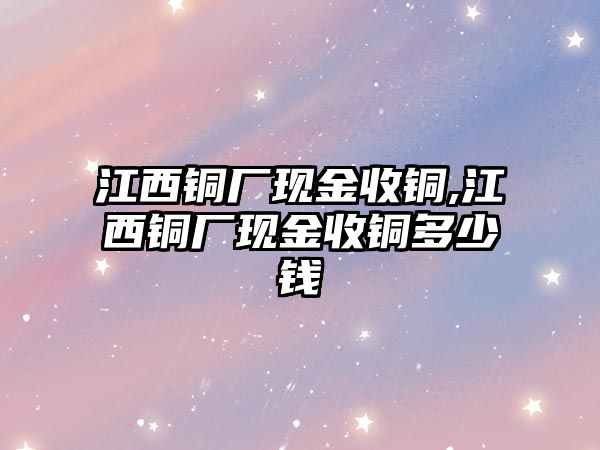 江西铜厂现金收铜,江西铜厂现金收铜多少钱